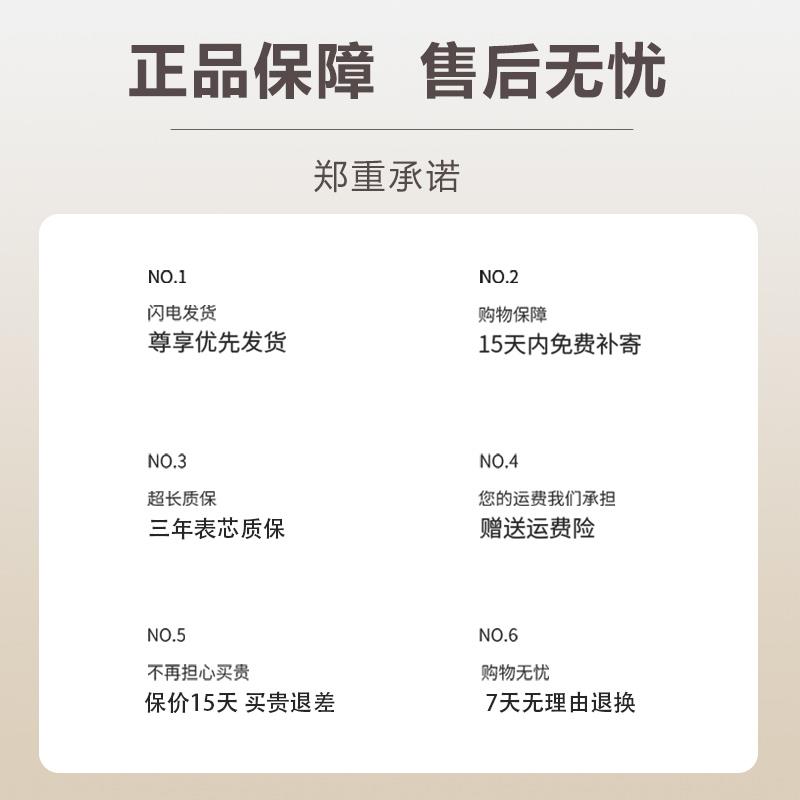 正品保障 售后无忧

郑重承诺

NO.1
闪电发货
尊享优先发货

NO.2
购物保障
15天内免费补寄

NO.3
超长质保
三年表芯质保

NO.4
您的运费我们承担
赠送运费险

NO.5
不再担心买贵
保价15天 买贵退差

NO.6
购物无忧
7天无理由退换